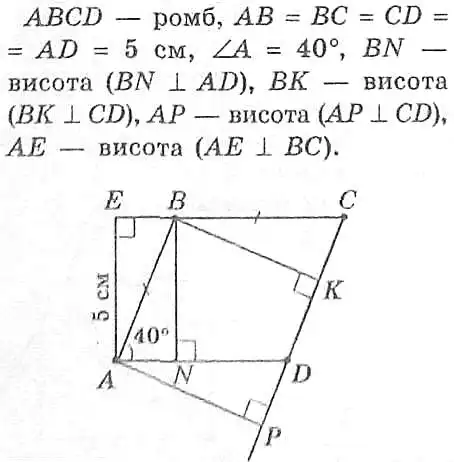 $ABCD$ — ромб, $AB = BC = CD = AD = 5$ см, $\angle A = 40°$, $BN$ — висота ($BN \perp AD$), $BK$ — висота ($BK \perp CD$), $AP$ — висота ($AP \perp CD$), $AE$ — висота ($AE \perp BC$).

E B C
K
5 см
40°
A N D
P